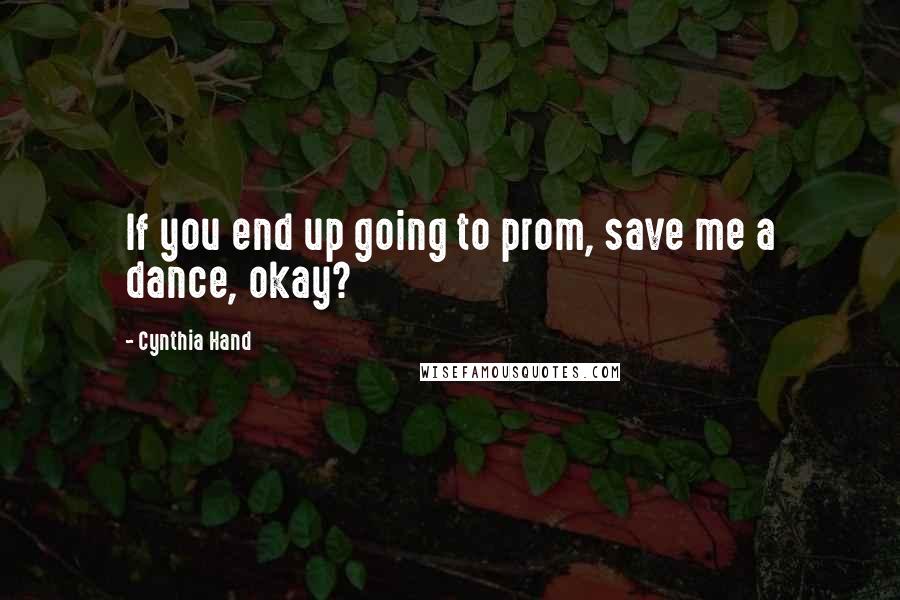 If you end up going to prom, save me a dance, okay?

- Cynthia Hand

WISEFAMOUSQUOTES.COM